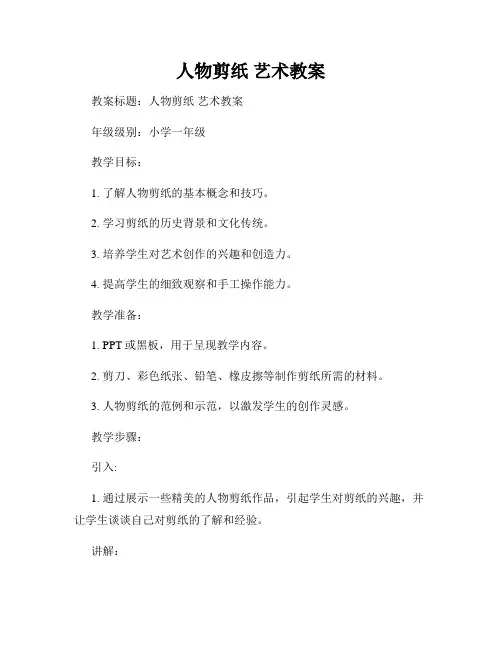 人物剪纸 艺术教案

教案标题：人物剪纸 艺术教案

年级级别：小学一年级

教学目标：

1. 了解人物剪纸的基本概念和技巧。

2. 学习剪纸的历史背景和文化传统。

3. 培养学生对艺术创作的兴趣和创造力。

4. 提高学生的细致观察和手工操作能力。

教学准备：

1. PPT 或黑板，用于呈现教学内容。

2. 剪刀、彩色纸张、铅笔、橡皮擦等制作剪纸所需的材料。

3. 人物剪纸的范例和示范，以激发学生的创作灵感。

教学步骤：

引入:

1. 通过展示一些精美的人物剪纸作品，引起学生对剪纸的兴趣，并让学生谈谈自己对剪纸的了解和经验。

讲解: